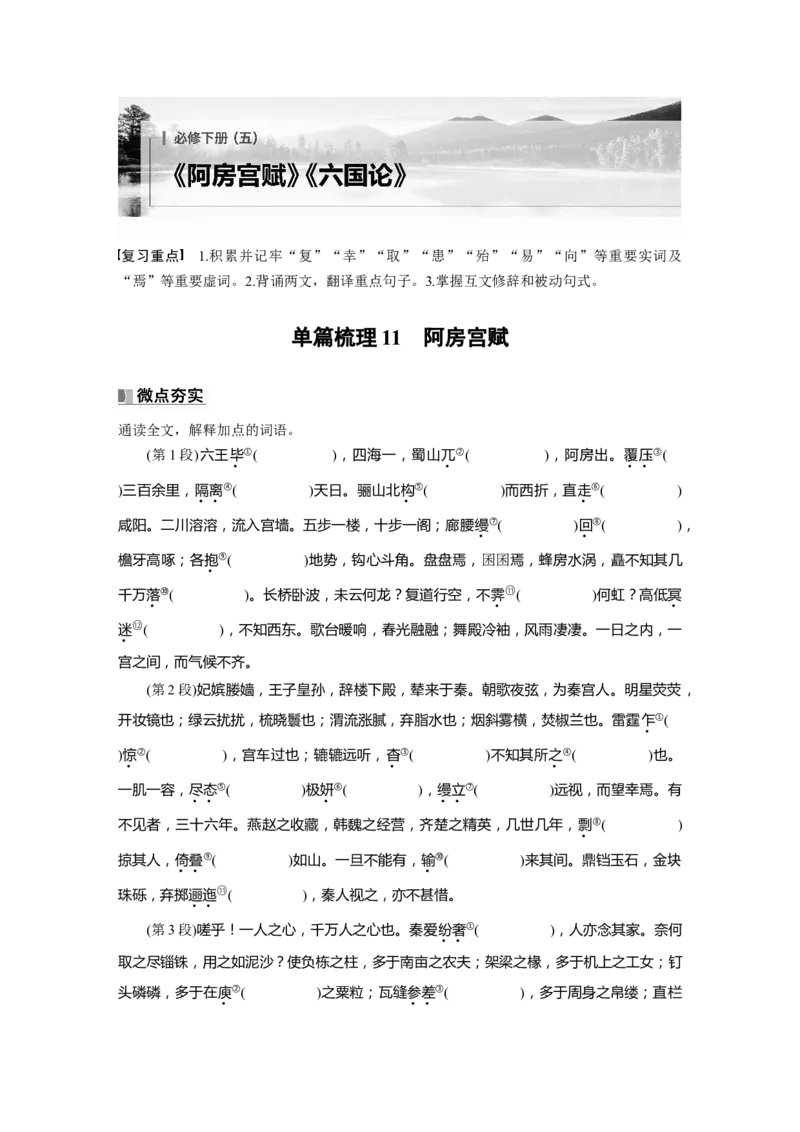 必修下册（五）

《阿房宫赋》《六国论》

【复习重点】 1.积累并记牢“复”“幸”“取”“患”“殆”“易”“向”等重要实词及“焉”等重要虚词。2.背诵两文，翻译重点句子。3.掌握互文修辞和被动句式。

单篇梳理 11 阿房宫赋

微点夯实

通读全文，解释加点的词语。

(第 1 段)六王毕①(　　　　)，四海一，蜀山兀②(　　　　)，阿房出。覆压③(　　　　)三百余里，隔离④(　　　　)天日。骊山北构⑤(　　　　)而西折，直走⑥(　　　　)咸阳。二川溶溶，流入宫墙。五步一楼，十步一阁；廊腰缦⑦(　　　　)回⑧(　　　　)，檐牙高啄；各抱⑨(　　　　)地势，钩心斗角。盘盘焉，囷囷焉，蜂房水涡，矗不知其几千万落⑩(　　　　)。长桥卧波，未云何龙？复道行空，不霁⑪(　　　　)何虹？高低冥迷⑫(　　　　)，不知西东。歌台暖响，春光融融；舞殿冷袖，风雨凄凄。一日之内，一宫之间，而气候不齐。

(第 2 段)妃嫔媵嫱，王子皇孙，辞楼下殿，辇来于秦。朝歌夜弦，为秦宫人。明星荧荧，开妆镜也；绿云扰扰，梳晓鬟也；渭流涨腻，弃脂水也；烟斜雾横，焚椒兰也。雷霆乍①(　　　　)惊②(　　　　)，宫车过也；辘辘远听，杳③(　　　　)不知其所之④(　　　　)也。一肌一容，尽态⑤(　　　　)极妍⑥(　　　　)，缦立⑦(　　　　)远视，而望幸焉。有不见者，三十六年。燕赵之收藏，韩魏之经营，齐楚之精英，几世几年，剽⑧(　　　　)掠其人，倚叠⑨(　　　　)如山。一旦不能有，输⑩(　　　　)来其间。鼎铛玉石，金块珠砾，弃掷逦迤⑪(　　　　)，秦人视之，亦不甚惜。

(第 3 段)嗟乎！一人之心，千万人之心也。秦爱纷奢①(　　　　)，人亦念其家。奈何取之尽锱铢，用之如泥沙？使负栋之柱，多于南亩之农夫；架梁之椽，多于机上之工女；钉头磷磷，多于在庾②(　　　　)之粟粒；瓦缝参差③(　　　　)，多于周身之帛缕；直栏